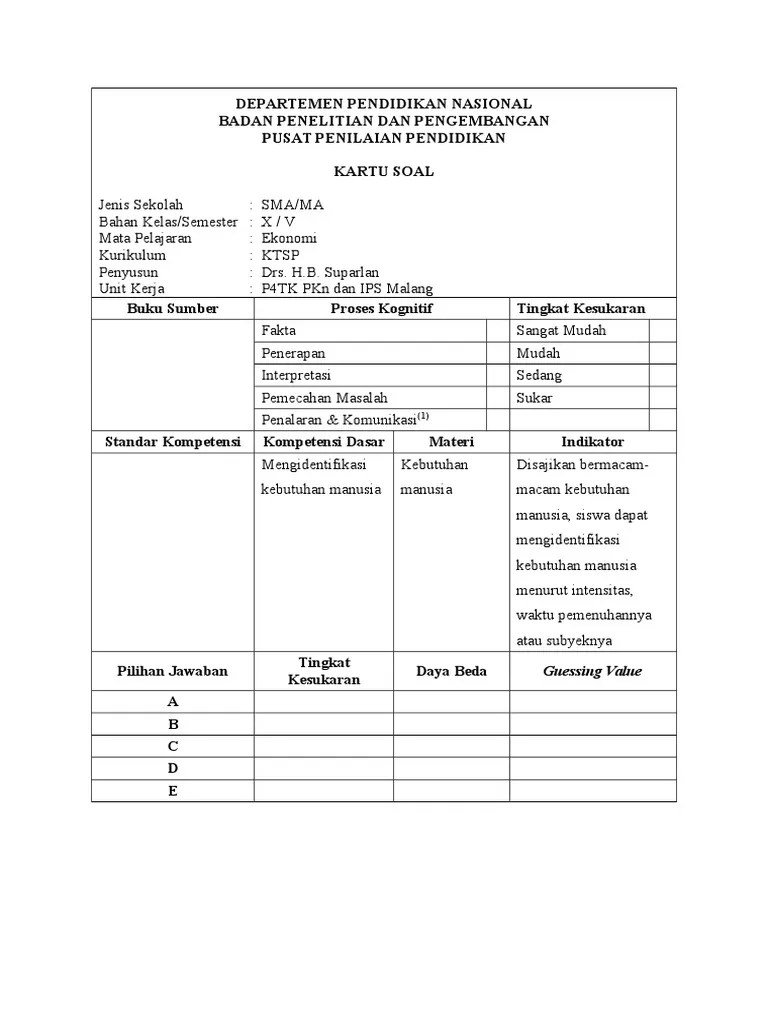 DEPARTEMEN PENDIDIKAN NASIONAL
BADAN PENELITIAN DAN PENGEMBANGAN
PUSAT PENILAIAN PENDIDIKAN

KARTU SOAL

Jenis Sekolah : SMA/MA
Bahan Kelas/Semester : X / V
Mata Pelajaran : Ekonomi
Kurikulum : KTSP
Penyusun : Drs. H.B. Suparlan
Unit Kerja : P4TK PKn dan IPS Malang

| Buku Sumber | Proses Kognitif | | Tingkat Kesukaran | |
|---|---|---|---|---|
| | Fakta | | Sangat Mudah | |
| | Penerapan | | Mudah | |
| | Interpretasi | | Sedang | |
| | Pemecahan Masalah | | Sukar | |
| | Penalaran & Komunikasi$^{(1)}$ | | | |

| Standar Kompetensi | Kompetensi Dasar | Materi | Indikator |
|---|---|---|---|
| | Mengidentifikasi kebutuhan manusia | Kebutuhan manusia | Disajikan bermacam-macam kebutuhan manusia, siswa dapat mengidentifikasi kebutuhan manusia menurut intensitas, waktu pemenuhannya atau subyeknya |

| Pilihan Jawaban | Tingkat Kesukaran | Daya Beda | Guessing Value |
|---|---|---|---|
| A | | | |
| B | | | |
| C | | | |
| D | | | |
| E | | | |